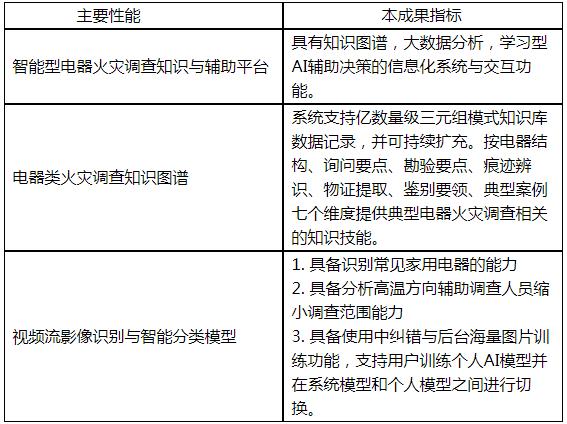 | 主要性能 | 本成果指标 |
|---|---|
| 智能型电器火灾调查知识与辅助平台 | 具有知识图谱，大数据分析，学习型AI辅助决策的信息化系统与交互功能。 |
| 电器类火灾调查知识图谱 | 系统支持亿数量级三元组模式知识库数据记录，并可持续扩充。按电器结构、询问要点、勘验要点、痕迹辨识、物证提取、鉴别要领、典型案例七个维度提供典型电器火灾调查相关的知识技能。 |
| 视频流影像识别与智能分类模型 | 1.具备识别常见家用电器的能力 2.具备分析高温方向辅助调查人员缩小调查范围能力 3.具备使用中纠错与后台海量图片训练功能，支持用户训练个人AI模型并在系统模型和个人模型之间进行切换。 |